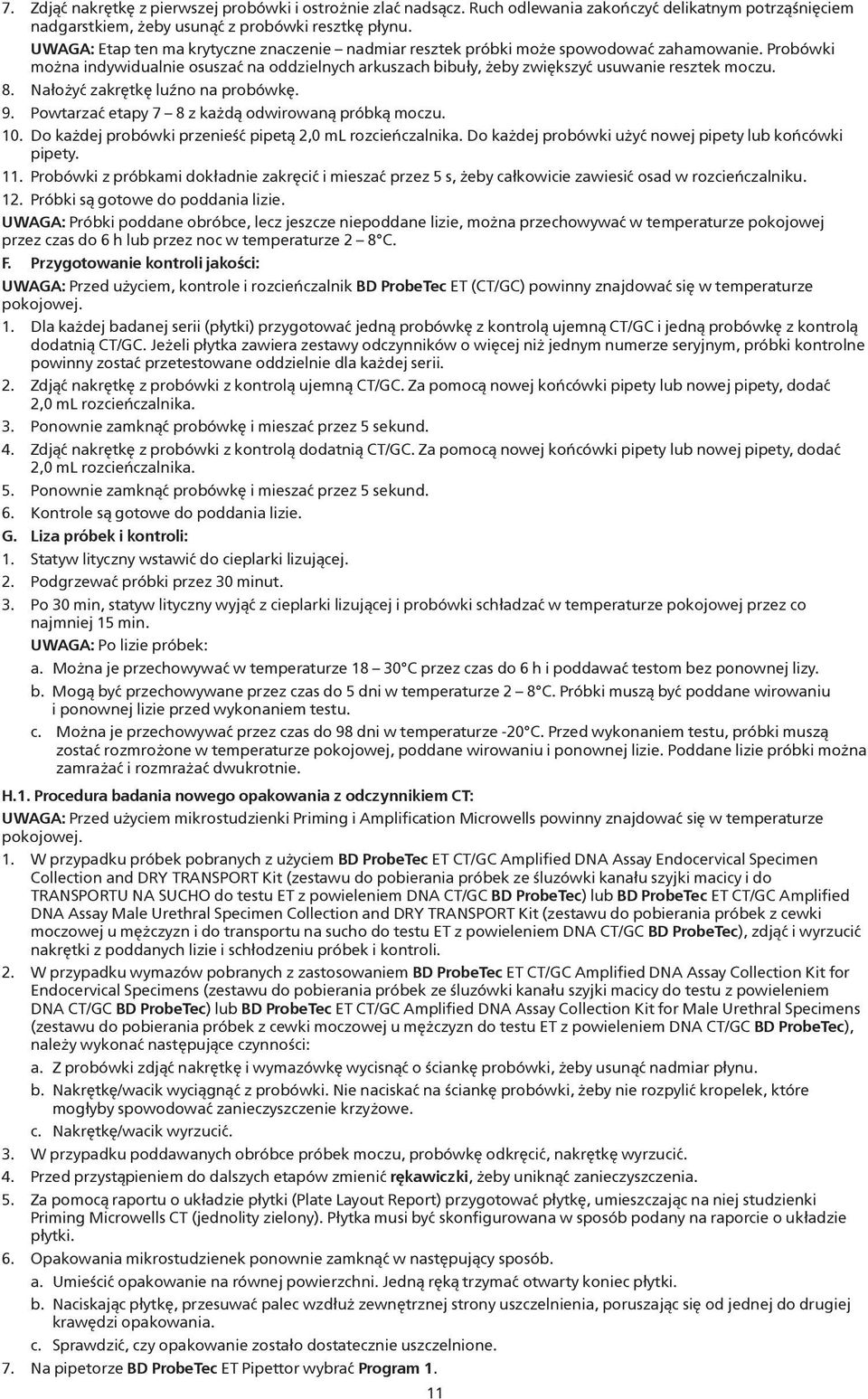 7. Zdjąć nakrętkę z pierwszej probówki i ostrożnie zlać nadsącz. Ruch odlewania zakończyć delikatnym potrząśnięciem nadgarstkiem, żeby usunąć z probówki resztkę płynu.

UWAGA: Etap ten ma krytyczne znaczenie – nadmiar resztek próbki może spowodować zahamowanie. Probówki można indywidualnie osuszać na oddzielnych arkuszach bibuły, żeby zwiększyć usuwanie resztek moczu.

8. Nałożyć zakrętkę luźno na probówkę.

9. Powtarzać etapy 7 – 8 z każdą odwirowaną próbką moczu.

10. Do każdej probówki przenieść pipetą 2,0 mL rozcieńczalnika. Do każdej probówki użyć nowej pipety lub końcówki pipety.

11. Probówki z próbkami dokładnie zakręcić i mieszać przez 5 s, żeby całkowicie zawiesić osad w rozcieńczalniku.

12. Próbki są gotowe do poddania lizie.

UWAGA: Próbki poddane obróbce, lecz jeszcze niepoddane lizie, można przechowywać w temperaturze pokojowej przez czas do 6 h lub przez noc w temperaturze 2 – 8°C.

F. Przygotowanie kontroli jakości:

UWAGA: Przed użyciem, kontrole i rozcieńczalnik BD ProbeTec ET (CT/GC) powinny znajdować się w temperaturze pokojowej.

1. Dla każdej badanej serii (płytki) przygotować jedną probówkę z kontrolą ujemną CT/GC i jedną probówkę z kontrolą dodatnią CT/GC. Jeżeli płytka zawiera zestawy odczynników o więcej niż jednym numerze seryjnym, próbki kontrolne powinny zostać przetestowane oddzielnie dla każdej serii.

2. Zdjąć nakrętkę z probówki z kontrolą ujemną CT/GC. Za pomocą nowej końcówki pipety lub nowej pipety, dodać 2,0 mL rozcieńczalnika.

3. Ponownie zamknąć probówkę i mieszać przez 5 sekund.

4. Zdjąć nakrętkę z probówki z kontrolą dodatnią CT/GC. Za pomocą nowej końcówki pipety lub nowej pipety, dodać 2,0 mL rozcieńczalnika.

5. Ponownie zamknąć probówkę i mieszać przez 5 sekund.

6. Kontrole są gotowe do poddania lizie.

G. Liza próbek i kontroli:

1. Statyw lityczny wstawić do cieplarki lizującej.

2. Podgrzewać próbki przez 30 minut.

3. Po 30 min, statyw lityczny wyjąć z cieplarki lizującej i probówki schładzać w temperaturze pokojowej przez co najmniej 15 min.

UWAGA: Po lizie próbek:

a. Można je przechowywać w temperaturze 18 – 30°C przez czas do 6 h i poddawać testom bez ponownej lizy.

b. Mogą być przechowywane przez czas do 5 dni w temperaturze 2 – 8°C. Próbki muszą być poddane wirowaniu i ponownej lizie przed wykonaniem testu.

c. Można je przechowywać przez czas do 98 dni w temperaturze -20°C. Przed wykonaniem testu, próbki muszą zostać rozmrożone w temperaturze pokojowej, poddane wirowaniu i ponownej lizie. Poddane lizie próbki można zamrażać i rozmrażać dwukrotnie.

H.1. Procedura badania nowego opakowania z odczynnikiem CT:

UWAGA: Przed użyciem mikrostudzienki Priming i Amplification Microwells powinny znajdować się w temperaturze pokojowej.

1. W przypadku próbek pobranych z użyciem BD ProbeTec ET CT/GC Amplified DNA Assay Endocervical Specimen Collection and DRY TRANSPORT Kit (zestawu do pobierania próbek ze śluzówki kanału szyjki macicy i do TRANSPORTU NA SUCHO do testu ET z powieleniem DNA CT/GC BD ProbeTec) lub BD ProbeTec ET CT/GC Amplified DNA Assay Male Urethral Specimen Collection and DRY TRANSPORT Kit (zestawu do pobierania próbek z cewki moczowej u mężczyzn i do transportu na sucho do testu ET z powieleniem DNA CT/GC BD ProbeTec), zdjąć i wyrzucić nakrętki z poddanych lizie i schłodzeniu próbek i kontroli.

2. W przypadku wymazów pobranych z zastosowaniem BD ProbeTec ET CT/GC Amplified DNA Assay Collection Kit for Endocervical Specimens (zestawu do pobierania próbek ze śluzówki kanału szyjki macicy do testu z powieleniem DNA CT/GC BD ProbeTec) lub BD ProbeTec ET CT/GC Amplified DNA Assay Collection Kit for Male Urethral Specimens (zestawu do pobierania próbek z cewki moczowej u mężczyzn do testu ET z powieleniem DNA CT/GC BD ProbeTec), należy wykonać następujące czynności:

a. Z probówki zdjąć nakrętkę i wymazówkę wycisnąć o ściankę probówki, żeby usunąć nadmiar płynu.

b. Nakrętkę/wacik wyciągnąć z probówki. Nie naciskać na ściankę probówki, żeby nie rozpylić kropelek, które mogłyby spowodować zanieczyszczenie krzyżowe.

c. Nakrętkę/wacik wyrzucić.

3. W przypadku poddawanych obróbce próbek moczu, probówkę odkręcić, nakrętkę wyrzucić.

4. Przed przystąpieniem do dalszych etapów zmienić rękawiczki, żeby uniknąć zanieczyszczenia.

5. Za pomocą raportu o układzie płytki (Plate Layout Report) przygotować płytkę, umieszczając na niej studzienki Priming Microwells CT (jednolity zielony). Płytka musi być skonfigurowana w sposób podany na raporcie o układzie płytki.

6. Opakowania mikrostudzienek ponownie zamknąć w następujący sposób.

a. Umieścić opakowanie na równej powierzchni. Jedną ręką trzymać otwarty koniec płytki.

b. Naciskając płytkę, przesuwać palec wzdłuż zewnętrznej strony uszczelnienia, poruszając się od jednej do drugiej krawędzi opakowania.

c. Sprawdzić, czy opakowanie zostało dostatecznie uszczelnione.

7. Na pipetorze BD ProbeTec ET Pipettor wybrać Program 1.

11